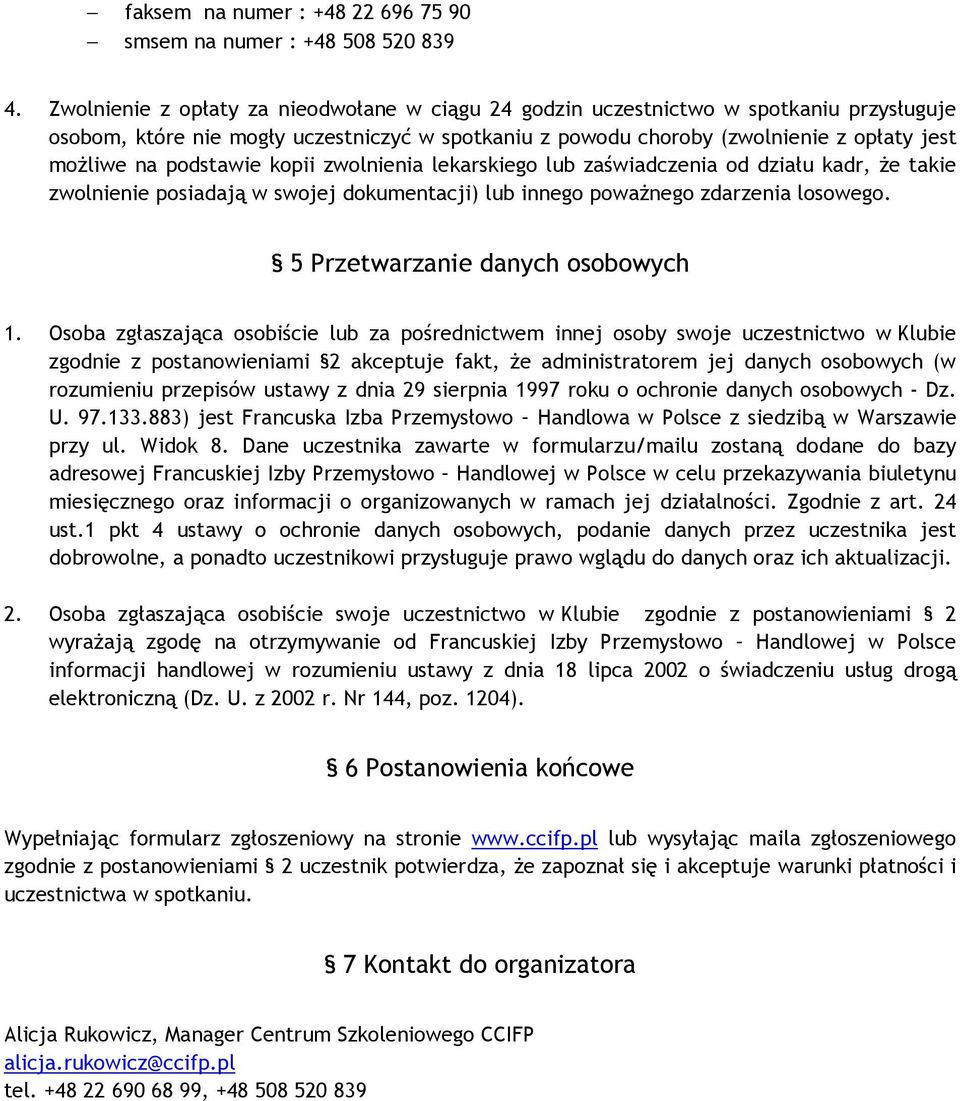 – faksem na numer : +48 22 696 75 90
– smsem na numer : +48 508 520 839

4. Zwolnienie z opłaty za nieodwołane w ciągu 24 godzin uczestnictwo w spotkaniu przysługuje osobom, które nie mogły uczestniczyć w spotkaniu z powodu choroby (zwolnienie z opłaty jest możliwe na podstawie kopii zwolnienia lekarskiego lub zaświadczenia od działu kadr, że takie zwolnienie posiadają w swojej dokumentacji) lub innego poważnego zdarzenia losowego.

§ 5 Przetwarzanie danych osobowych

1. Osoba zgłaszająca osobiście lub za pośrednictwem innej osoby swoje uczestnictwo w Klubie zgodnie z postanowieniami §2 akceptuje fakt, że administratorem jej danych osobowych (w rozumieniu przepisów ustawy z dnia 29 sierpnia 1997 roku o ochronie danych osobowych - Dz. U. 97.133.883) jest Francuska Izba Przemysłowo – Handlowa w Polsce z siedzibą w Warszawie przy ul. Widok 8. Dane uczestnika zawarte w formularzu/mailu zostaną dodane do bazy adresowej Francuskiej Izby Przemysłowo – Handlowej w Polsce w celu przekazywania biuletynu miesięcznego oraz informacji o organizowanych w ramach jej działalności. Zgodnie z art. 24 ust.1 pkt 4 ustawy o ochronie danych osobowych, podanie danych przez uczestnika jest dobrowolne, a ponadto uczestnikowi przysługuje prawo wglądu do danych oraz ich aktualizacji.

2. Osoba zgłaszająca osobiście swoje uczestnictwo w Klubie zgodnie z postanowieniami § 2 wyrażają zgodę na otrzymywanie od Francuskiej Izby Przemysłowo – Handlowej w Polsce informacji handlowej w rozumieniu ustawy z dnia 18 lipca 2002 o świadczeniu usług drogą elektroniczną (Dz. U. z 2002 r. Nr 144, poz. 1204).

§ 6 Postanowienia końcowe

Wypełniając formularz zgłoszeniowy na stronie www.ccifp.pl lub wysyłając maila zgłoszeniowego zgodnie z postanowieniami § 2 uczestnik potwierdza, że zapoznał się i akceptuje warunki płatności i uczestnictwa w spotkaniu.

§ 7 Kontakt do organizatora

Alicja Rukowicz, Manager Centrum Szkoleniowego CCIFP
alicja.rukowicz@ccifp.pl
tel. +48 22 690 68 99, +48 508 520 839